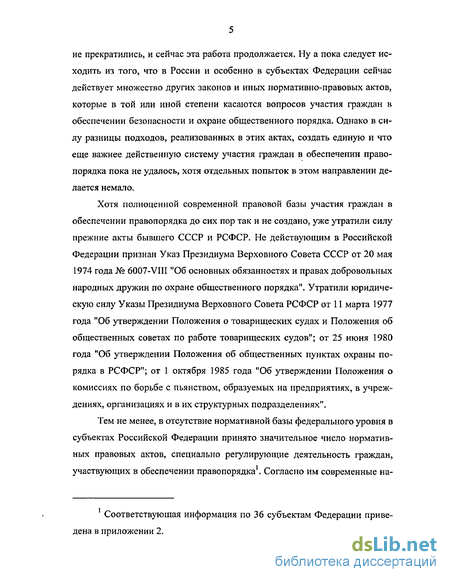 5

не прекратились, и сейчас эта работа продолжается. Ну а пока следует исходить из того, что в России и особенно в субъектах Федерации сейчас действует множество других законов и иных нормативно-правовых актов, которые в той или иной степени касаются вопросов участия граждан в обеспечении безопасности и охране общественного порядка. Однако в силу разницы подходов, реализованных в этих актах, создать единую и что еще важнее действенную систему участия граждан в обеспечении правопорядка пока не удалось, хотя отдельных попыток в этом направлении делается немало.

Хотя полноценной современной правовой базы участия граждан в обеспечении правопорядка до сих пор так и не создано, уже утратили силу прежние акты бывшего СССР и РСФСР. Не действующим в Российской Федерации признан Указ Президиума Верховного Совета СССР от 20 мая 1974 года № 6007-VIII "Об основных обязанностях и правах добровольных народных дружин по охране общественного порядка". Утратили юридическую силу Указы Президиума Верховного Совета РСФСР от 11 марта 1977 года "Об утверждении Положения о товарищеских судах и Положения об общественных советах по работе товарищеских судов"; от 25 июня 1980 года "Об утверждении Положения об общественных пунктах охраны порядка в РСФСР"; от 1 октября 1985 года "Об утверждении Положения о комиссиях по борьбе с пьянством, образуемых на предприятиях, в учреждениях, организациях и в их структурных подразделениях".

Тем не менее, в отсутствие нормативной базы федерального уровня в субъектах Российской Федерации принято значительное число нормативных правовых актов, специально регулирующие деятельность граждан, участвующих в обеспечении правопорядка$^1$. Согласно им современные на-

$^1$ Соответствующая информация по 36 субъектам Федерации приведена в приложении 2.

dsLib.net
библиотека диссертаций